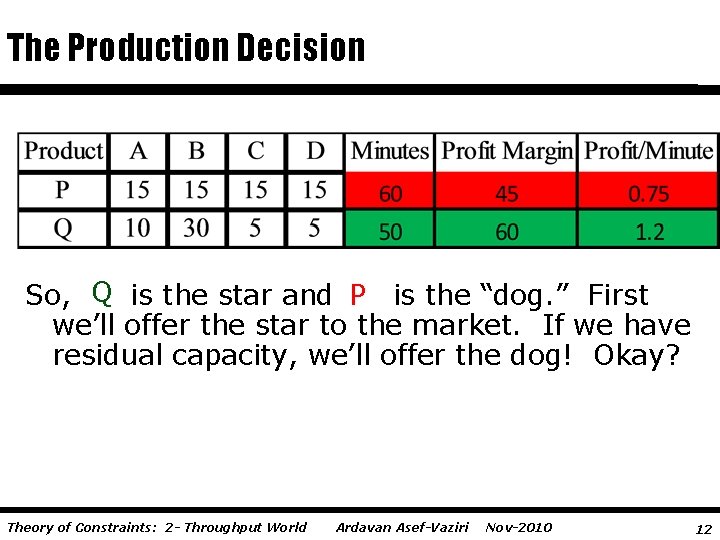 The Production Decision

| Product | A | B | C | D | Minutes | Profit Margin | Profit/Minute |
|---|---|---|---|---|---|---|---|
| P | 15 | 15 | 15 | 15 | 60 | 45 | 0.75 |
| Q | 10 | 30 | 5 | 5 | 50 | 60 | 1.2 |

So, Q is the star and P is the “dog.” First we’ll offer the star to the market. If we have residual capacity, we’ll offer the dog! Okay?

Theory of Constraints: 2- Throughput World Ardavan Asef-Vaziri Nov-2010 12